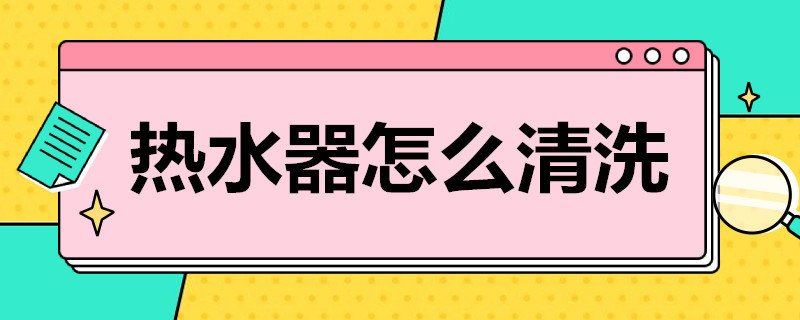 热水器怎么清洗